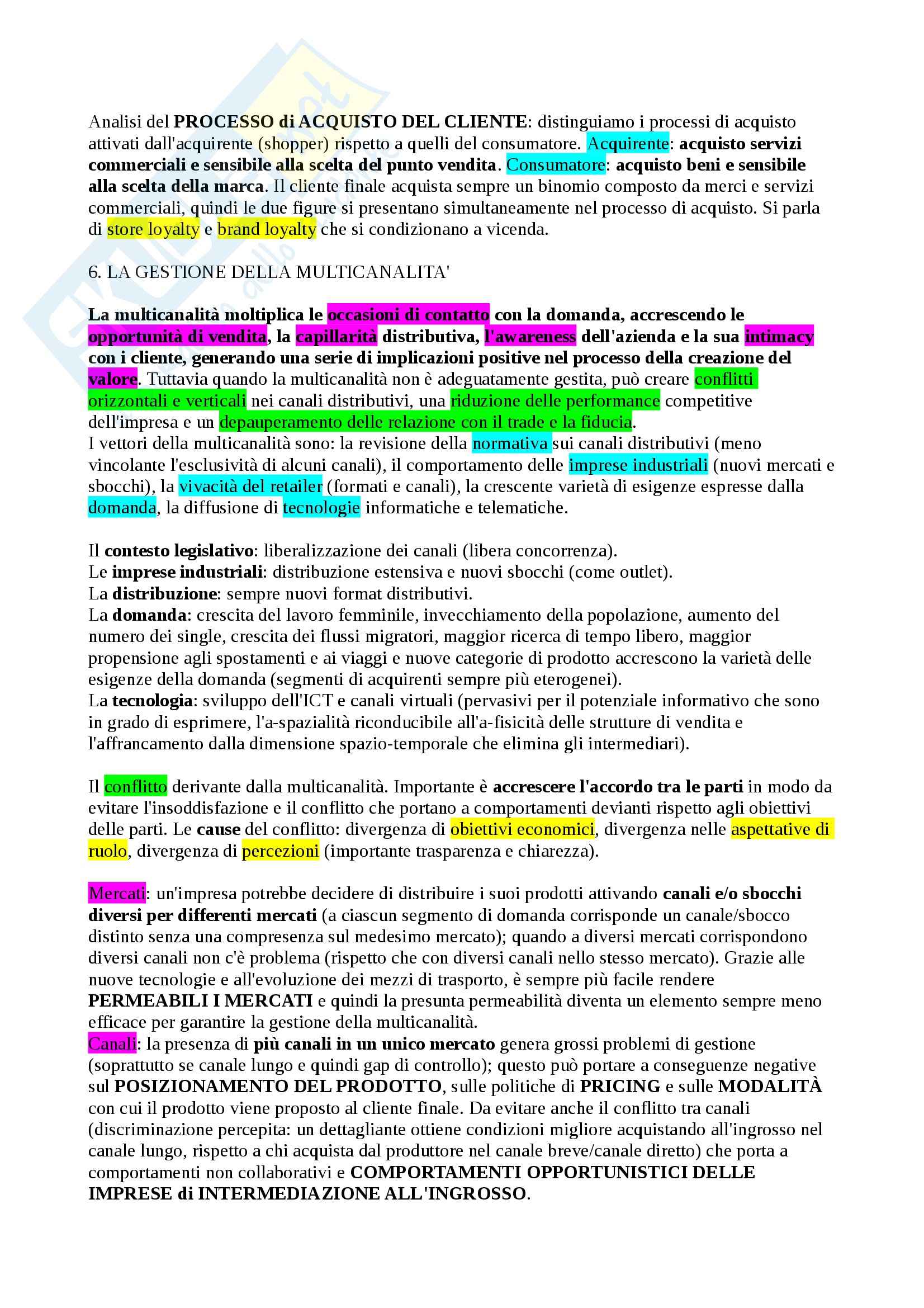 Analisi del PROCESSO di ACQUISTO DEL CLIENTE: distinguiamo i processi di acquisto attivati dall'acquirente (shopper) rispetto a quelli del consumatore. Acquirente: acquisto servizi commerciali e sensibile alla scelta del punto vendita. Consumatore: acquisto beni e sensibile alla scelta della marca. Il cliente finale acquista sempre un binomio composto da merci e servizi commerciali, quindi le due figure si presentano simultaneamente nel processo di acquisto. Si parla di store loyalty e brand loyalty che si condizionano a vicenda.

6. LA GESTIONE DELLA MULTICANALITA'

La multicanalità moltiplica le occasioni di contatto con la domanda, accrescendo le opportunità di vendita, la capillarità distributiva, l'awareness dell'azienda e la sua intimacy con i cliente, generando una serie di implicazioni positive nel processo della creazione del valore. Tuttavia quando la multicanalità non è adeguatamente gestita, può creare conflitti orizzontali e verticali nei canali distributivi, una riduzione delle performance competitive dell'impresa e un depauperamento delle relazione con il trade e la fiducia.
I vettori della multicanalità sono: la revisione della normativa sui canali distributivi (meno vincolante l'esclusività di alcuni canali), il comportamento delle imprese industriali (nuovi mercati e sbocchi), la vivacità del retailer (formati e canali), la crescente varietà di esigenze espresse dalla domanda, la diffusione di tecnologie informatiche e telematiche.

Il contesto legislativo: liberalizzazione dei canali (libera concorrenza).
Le imprese industriali: distribuzione estensiva e nuovi sbocchi (come outlet).
La distribuzione: sempre nuovi format distributivi.
La domanda: crescita del lavoro femminile, invecchiamento della popolazione, aumento del numero dei single, crescita dei flussi migratori, maggior ricerca di tempo libero, maggior propensione agli spostamenti e ai viaggi e nuove categorie di prodotto accrescono la varietà delle esigenze della domanda (segmenti di acquirenti sempre più eterogenei).
La tecnologia: sviluppo dell'ICT e canali virtuali (pervasivi per il potenziale informativo che sono in grado di esprimere, l'a-spazialità riconducibile all'a-fisicità delle strutture di vendita e l'affrancamento dalla dimensione spazio-temporale che elimina gli intermediari).

Il conflitto derivante dalla multicanalità. Importante è accrescere l'accordo tra le parti in modo da evitare l'insoddisfazione e il conflitto che portano a comportamenti devianti rispetto agli obiettivi delle parti. Le cause del conflitto: divergenza di obiettivi economici, divergenza nelle aspettative di ruolo, divergenza di percezioni (importante trasparenza e chiarezza).

Mercati: un'impresa potrebbe decidere di distribuire i suoi prodotti attivando canali e/o sbocchi diversi per differenti mercati (a ciascun segmento di domanda corrisponde un canale/sbocco distinto senza una compresenza sul medesimo mercato); quando a diversi mercati corrispondono diversi canali non c'è problema (rispetto che con diversi canali nello stesso mercato). Grazie alle nuove tecnologie e all'evoluzione dei mezzi di trasporto, è sempre più facile rendere PERMEABILI I MERCATI e quindi la presunta permeabilità diventa un elemento sempre meno efficace per garantire la gestione della multicanalità.
Canali: la presenza di più canali in un unico mercato genera grossi problemi di gestione (soprattutto se canale lungo e quindi gap di controllo); questo può portare a conseguenze negative sul POSIZIONAMENTO DEL PRODOTTO, sulle politiche di PRICING e sulle MODALITÀ con cui il prodotto viene proposto al cliente finale. Da evitare anche il conflitto tra canali (discriminazione percepita: un dettagliante ottiene condizioni migliore acquistando all'ingrosso nel canale lungo, rispetto a chi acquista dal produttore nel canale breve/canale diretto) che porta a comportamenti non collaborativi e COMPORTAMENTI OPPORTUNISTICI DELLE IMPRESE di INTERMEDIAZIONE ALL'INGROSSO.